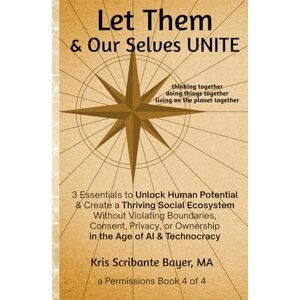 Let Them
& Our Selves UNITE

thinking together
doing things together
living on the planet together

3 Essentials to Unlock Human Potential & Create a Thriving Social Ecosystem Without Violating Boundaries, Consent, Privacy, or Ownership in the Age of AI & Technocracy

Kris Scribante Bayer, MA

a Permissions Book 4 of 4